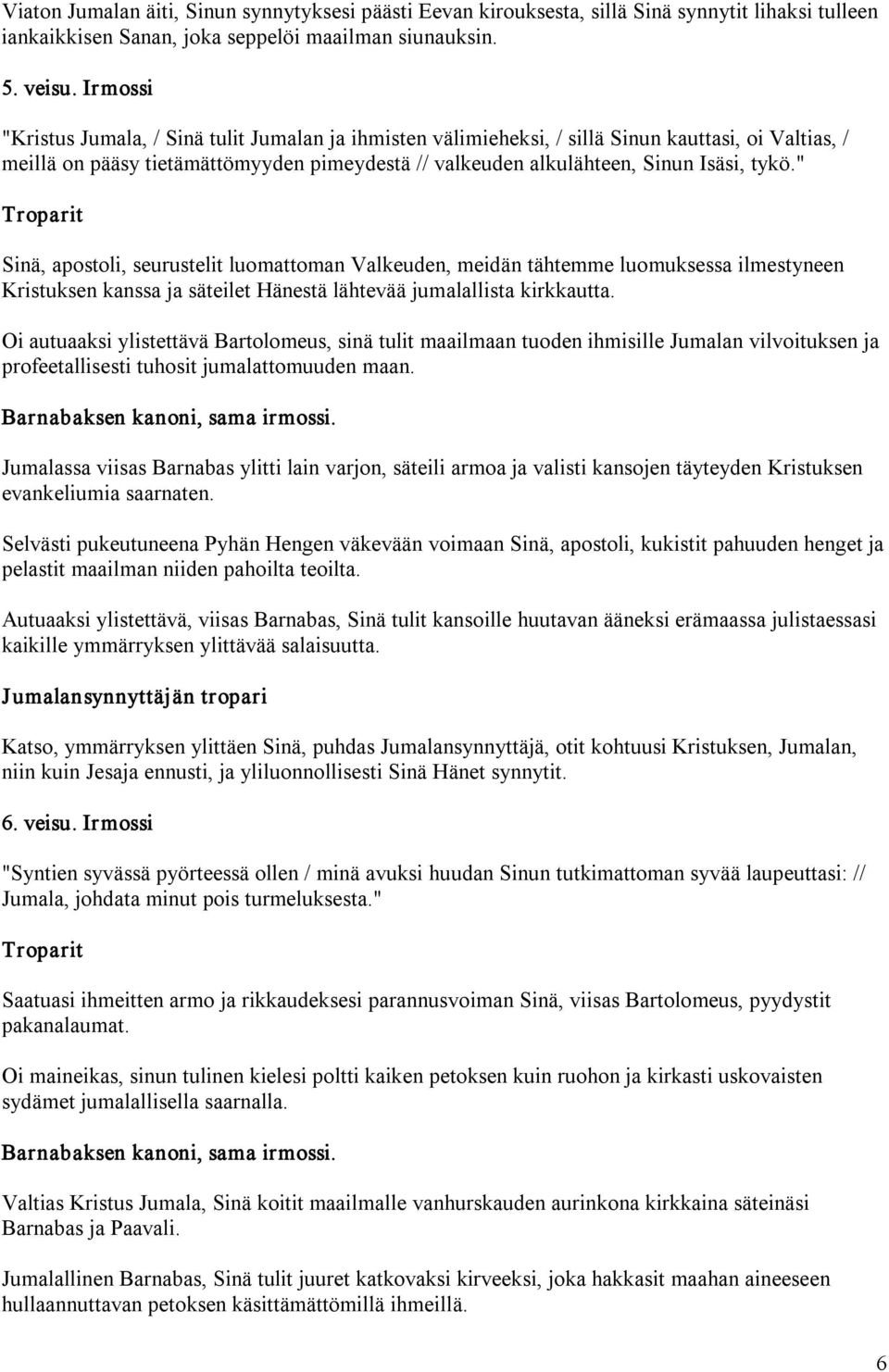 Viaton Jumalan äiti, Sinun synnytyksesi päästi Eevan kirouksesta, sillä Sinä synnytit lihaksi tulleen iankaikkisen Sanan, joka seppelöi maailman siunauksin.

5. veisu. Irmossi

"Kristus Jumala, / Sinä tulit Jumalan ja ihmisten välimieheksi, / sillä Sinun kauttasi, oi Valtias, / meillä on pääsy tietämättömyyden pimeydestä // valkeuden alkulähteen, Sinun Isäsi, tykö."

Troparit

Sinä, apostoli, seurustelit luomattoman Valkeuden, meidän tähtemme luomuksessa ilmestyneen Kristuksen kanssa ja säteilet Hänestä lähtevää jumalallista kirkkautta.

Oi autuaaksi ylistettävä Bartolomeus, sinä tulit maailmaan tuoden ihmisille Jumalan vilvoituksen ja profeetallisesti tuhosit jumalattomuuden maan.

Barnabaksen kanoni, sama irmossi.

Jumalassa viisas Barnabas ylitti lain varjon, säteili armoa ja valisti kansojen täyteyden Kristuksen evankeliumia saarnaten.

Selvästi pukeutuneena Pyhän Hengen väkevään voimaan Sinä, apostoli, kukistit pahuuden henget ja pelastit maailman niiden pahoilta teoilta.

Autuaaksi ylistettävä, viisas Barnabas, Sinä tulit kansoille huutavan ääneksi erämaassa julistaessasi kaikille ymmärryksen ylittävää salaisuutta.

Jumalansynnyttäjän tropari

Katso, ymmärryksen ylittäen Sinä, puhdas Jumalansynnyttäjä, otit kohtuusi Kristuksen, Jumalan, niin kuin Jesaja ennusti, ja yliluonnollisesti Sinä Hänet synnytit.

6. veisu. Irmossi

"Syntien syvässä pyörteessä ollen / minä avuksi huudan Sinun tutkimattoman syvää laupeuttasi: // Jumala, johdata minut pois turmeluksesta."

Troparit

Saatuasi ihmeitten armo ja rikkaudeksesi parannusvoiman Sinä, viisas Bartolomeus, pyydystit pakanalaumat.

Oi maineikas, sinun tulinen kielesi poltti kaiken petoksen kuin ruohon ja kirkasti uskovaisten sydämet jumalallisella saarnalla.

Barnabaksen kanoni, sama irmossi.

Valtias Kristus Jumala, Sinä koitit maailmalle vanhurskauden aurinkona kirkkaina säteinäsi Barnabas ja Paavali.

Jumalallinen Barnabas, Sinä tulit juuret katkovaksi kirveeksi, joka hakkasit maahan aineeseen hullaannuttavan petoksen käsittämättömillä ihmeillä.

6